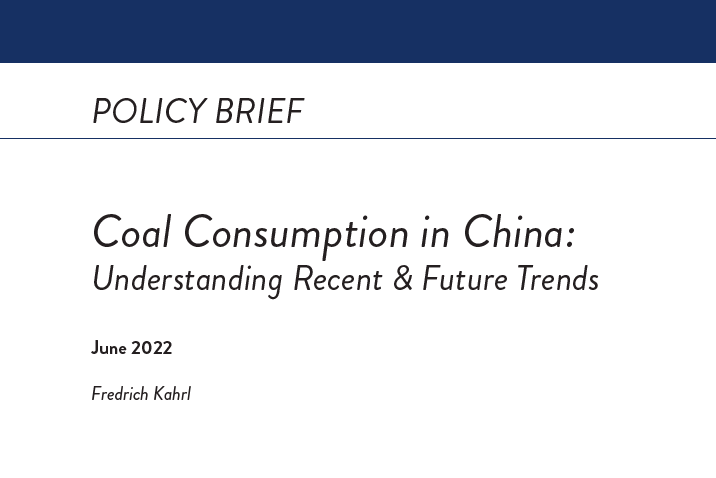 POLICY BRIEF

Coal Consumption in China:
Understanding Recent & Future Trends

June 2022

Fredrich Kahrl